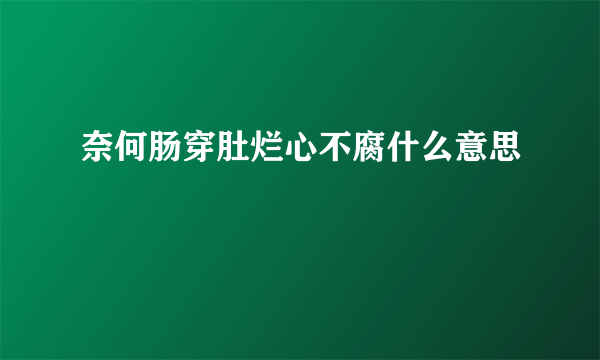 奈何肠穿肚烂心不腐什么意思